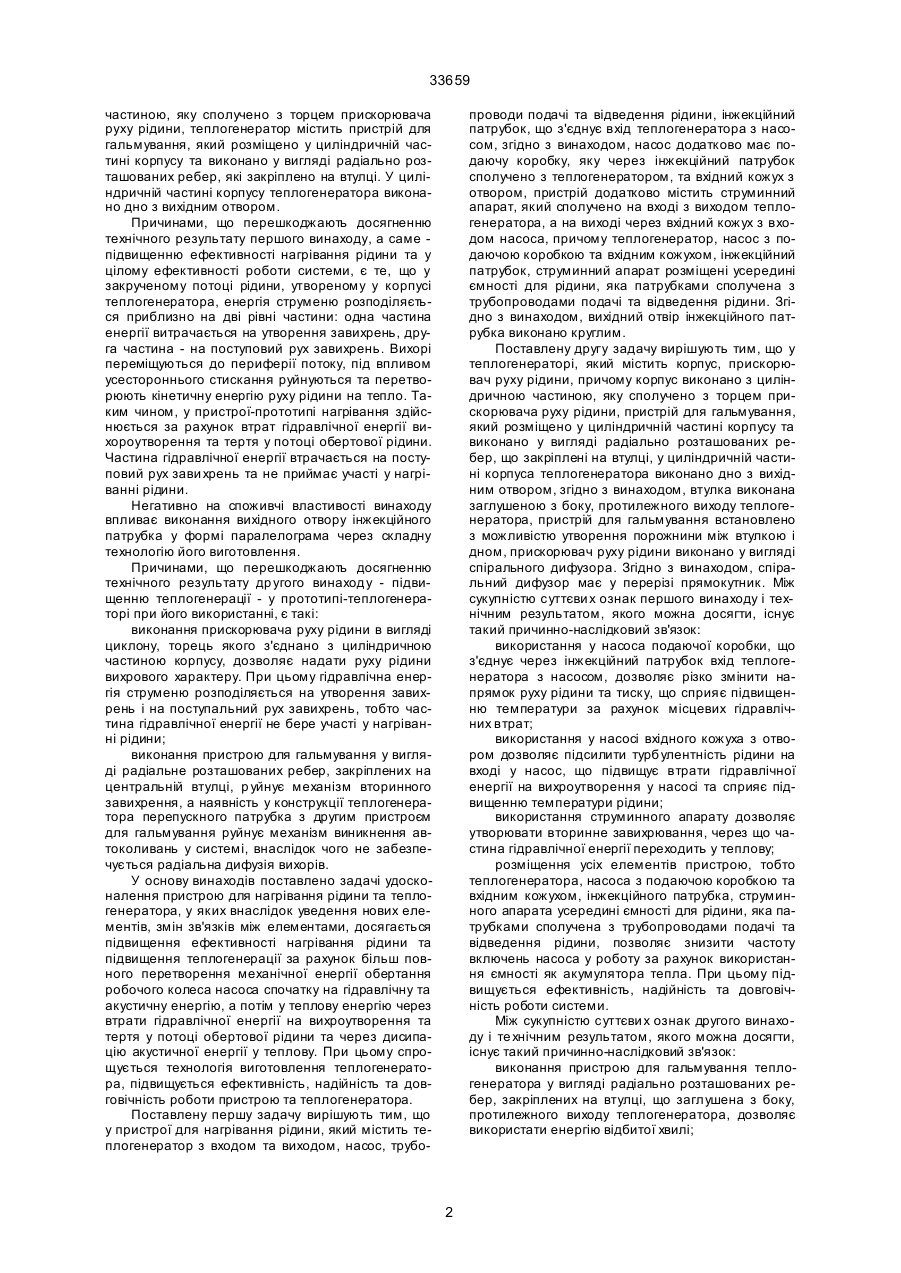 33659

частиною, яку сполучено з торцем прискорювача руху рідини, теплогенератор містить пристрій для гальмування, який розміщено у циліндричній частині корпусу та виконано у вигляді радіально розташованих ребер, які закріплено на втулці. У циліндричній частині корпусу теплогенератора виконано дно з вихідним отвором.

Причинами, що перешкоджають досягненню технічного результату першого винаходу, а саме - підвищенню ефективності нагрівання рідини та у цілому ефективності роботи системи, є те, що у закрученому потоці рідини, утвореному у корпусі теплогенератора, енергія струменю розподіляється приблизно на дві рівні частини: одна частина енергії витрачається на утворення завихрень, друга частина - на поступовий рух завихрень. Вихорі переміщуються до периферії потоку, під впливом усестороннього стискання руйнуються та перетворюють кінетичну енергію руху рідини на тепло. Таким чином, у пристрої-прототипі нагрівання здійснюється за рахунок втрат гідравлічної енергії вихороутворення та тертя у потоці обертової рідини. Частина гідравлічної енергії втрачається на поступовий рух завихрень та не приймає участі у нагріванні рідини.

Негативно на споживчі властивості винаходу впливає виконання вихідного отвору інжекційного патрубка у формі паралелограма через складну технологію його виготовлення.

Причинами, що перешкоджають досягненню технічного результату другого винаходу - підвищенню теплогенерації - у прототипі-теплогенераторі при його використанні, є такі:

виконання прискорювача руху рідини в вигляді циклону, торець якого з'єднано з циліндричною частиною корпусу, дозволяє надати руху рідини вихрового характеру. При цьому гідравлічна енергія струменю розподіляється на утворення завихрень і на поступальний рух завихрень, тобто частина гідравлічної енергії не бере участі у нагріванні рідини;

виконання пристрою для гальмування у вигляді радіальне розташованих ребер, закріплених на центральній втулці, руйнує механізм вторинного завихрення, а наявність у конструкції теплогенератора перепускного патрубка з другим пристроєм для гальмування руйнує механізм виникнення автоколивань у системі, внаслідок чого не забезпечується радіальна дифузія вихорів.

У основу винаходів поставлено задачі удосконалення пристрою для нагрівання рідини та теплогенератора, у яких внаслідок уведення нових елементів, змін зв'язків між елементами, досягається підвищення ефективності нагрівання рідини та підвищення теплогенерації за рахунок більш повного перетворення механічної енергії обертання робочого колеса насоса спочатку на гідравлічну та акустичну енергію, а потім у теплову енергію через втрати гідравлічної енергії на вихроутворення та тертя у потоці обертової рідини та через дисипацію акустичної енергії у теплову. При цьому спрощується технологія виготовлення теплогенератора, підвищується ефективність, надійність та довговічність роботи пристрою та теплогенератора.

Поставлену першу задачу вирішують тим, що у пристрої для нагрівання рідини, який містить теплогенератор з входом та виходом, насос, трубопроводи подачі та відведення рідини, інжекційний патрубок, що з'єднує вхід теплогенератора з насосом, згідно з винаходом, насос додатково має подаючу коробку, яку через інжекційний патрубок сполучено з теплогенератором, та вхідний кожух з отвором, пристрій додатково містить струминний апарат, який сполучено на вході з виходом теплогенератора, а на виході через вхідний кожух з входом насоса, причому теплогенератор, насос з подаючою коробкою та вхідним кожухом, інжекційний патрубок, струминний апарат розміщені усередині ємності для рідини, яка патрубками сполучена з трубопроводами подачі та відведення рідини. Згідно з винаходом, вихідний отвір інжекційного патрубка виконано круглим.

Поставлену другу задачу вирішують тим, що у теплогенераторі, який містить корпус, прискорювач руху рідини, причому корпус виконано з циліндричною частиною, яку сполучено з торцем прискорювача руху рідини, пристрій для гальмування, який розміщено у циліндричній частині корпусу та виконано у вигляді радіально розташованих ребер, що закріплені на втулці, у циліндричній частині корпуса теплогенератора виконано дно з вихідним отвором, згідно з винаходом, втулка виконана заглушеною з боку, протилежного виходу теплогенератора, пристрій для гальмування встановлено з можливістю утворення порожнини між втулкою і дном, прискорювач руху рідини виконано у вигляді спірального дифузора. Згідно з винаходом, спіральний дифузор має у перерізі прямокутник. Між сукупністю суттєвих ознак першого винаходу і технічним результатом, якого можна досягти, існує такий причинно-наслідковий зв'язок:

використання у насоса подаючої коробки, що з'єднує через інжекційний патрубок вхід теплогенератора з насосом, дозволяє різко змінити напрямок руху рідини та тиску, що сприяє підвищенню температури за рахунок місцевих гідравлічних втрат;

використання у насосі вхідного кожуха з отвором дозволяє підсилити турбулентність рідини на вході у насос, що підвищує втрати гідравлічної енергії на вихроутворення у насосі та сприяє підвищенню температури рідини;

використання струминного апарату дозволяє утворювати вторинне завихрювання, через що частина гідравлічної енергії переходить у теплову;

розміщення усіх елементів пристрою, тобто теплогенератора, насоса з подаючою коробкою та вхідним кожухом, інжекційного патрубка, струминного апарата усередині ємності для рідини, яка патрубками сполучена з трубопроводами подачі та відведення рідини, позволяє знизити частоту включень насоса у роботу за рахунок використання ємності як акумулятора тепла. При цьому підвищується ефективність, надійність та довговічність роботи системи.

Між сукупністю суттєвих ознак другого винаходу і технічним результатом, якого можна досягти, існує такий причинно-наслідковий зв'язок:

виконання пристрою для гальмування теплогенератора у вигляді радіально розташованих ребер, закріплених на втулці, що заглушена з боку, протилежного виходу теплогенератора, дозволяє використати енергію відбитої хвилі;

2